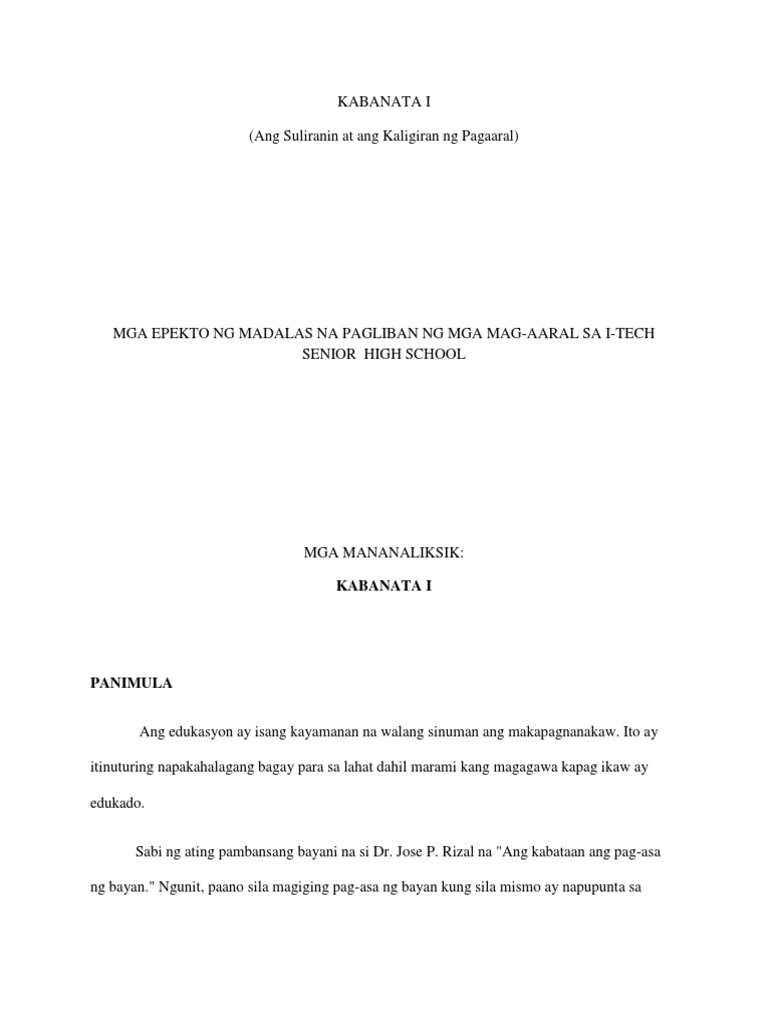 KABANATA I

(Ang Suliranin at ang Kaligiran ng Pagaaral)

MGA EPEKTO NG MADALAS NA PAGLIBAN NG MGA MAG-AARAL SA I-TECH SENIOR HIGH SCHOOL

MGA MANANALIKSIK:

KABANATA I

PANIMULA

Ang edukasyon ay isang kayamanan na walang sinuman ang makapagnanakaw. Ito ay itinuturing napakahalagang bagay para sa lahat dahil marami kang magagawa kapag ikaw ay edukado.

Sabi ng ating pambansang bayani na si Dr. Jose P. Rizal na "Ang kabataan ang pag-asa ng bayan." Ngunit, paano sila magiging pag-asa ng bayan kung sila mismo ay napupunta sa